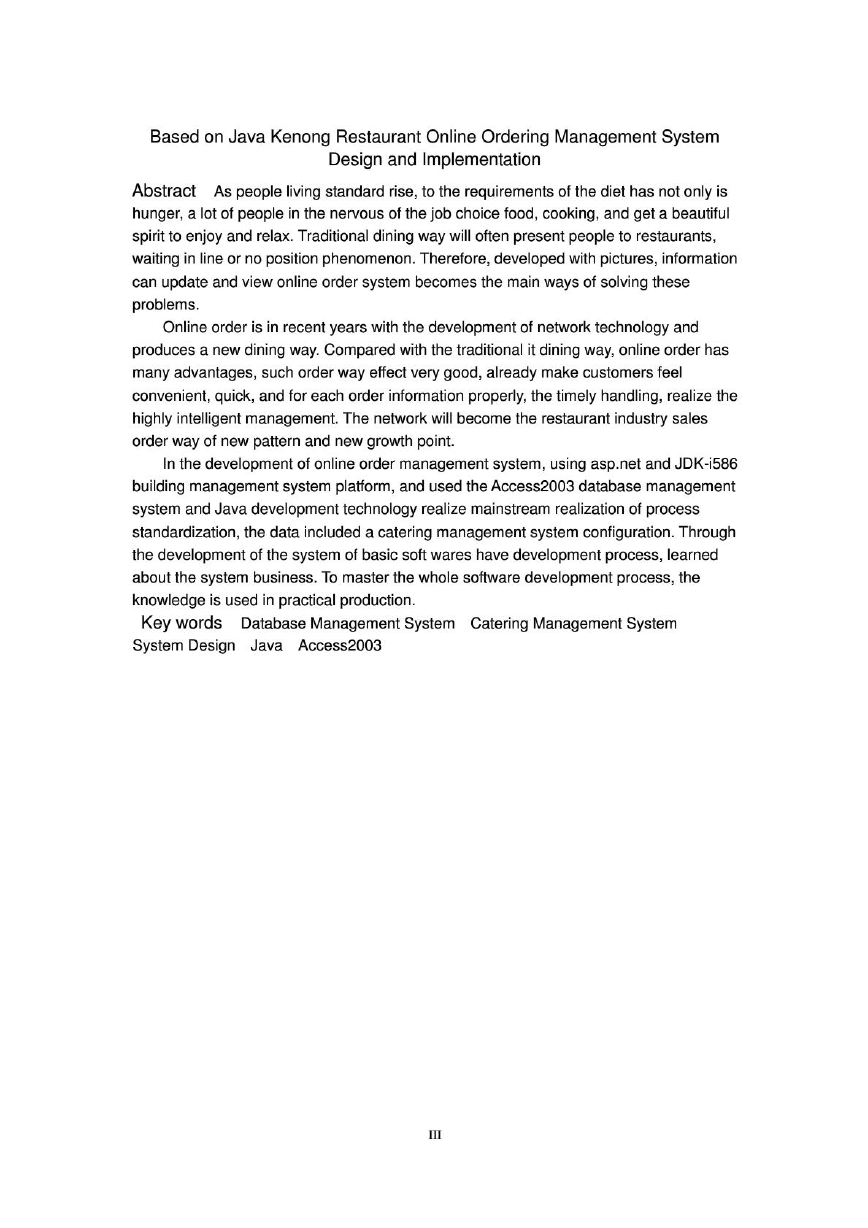 Based on Java Kenong Restaurant Online Ordering Management System Design and Implementation

Abstract As people living standard rise, to the requirements of the diet has not only is hunger, a lot of people in the nervous of the job choice food, cooking, and get a beautiful spirit to enjoy and relax. Traditional dining way will often present people to restaurants, waiting in line or no position phenomenon. Therefore, developed with pictures, information can update and view online order system becomes the main ways of solving these problems.

Online order is in recent years with the development of network technology and produces a new dining way. Compared with the traditional it dining way, online order has many advantages, such order way effect very good, already make customers feel convenient, quick, and for each order information properly, the timely handling, realize the highly intelligent management. The network will become the restaurant industry sales order way of new pattern and new growth point.

In the development of online order management system, using asp.net and JDK-i586 building management system platform, and used the Access2003 database management system and Java development technology realize mainstream realization of process standardization, the data included a catering management system configuration. Through the development of the system of basic soft wares have development process, learned about the system business. To master the whole software development process, the knowledge is used in practical production.

Key words Database Management System Catering Management System System Design Java Access2003

III